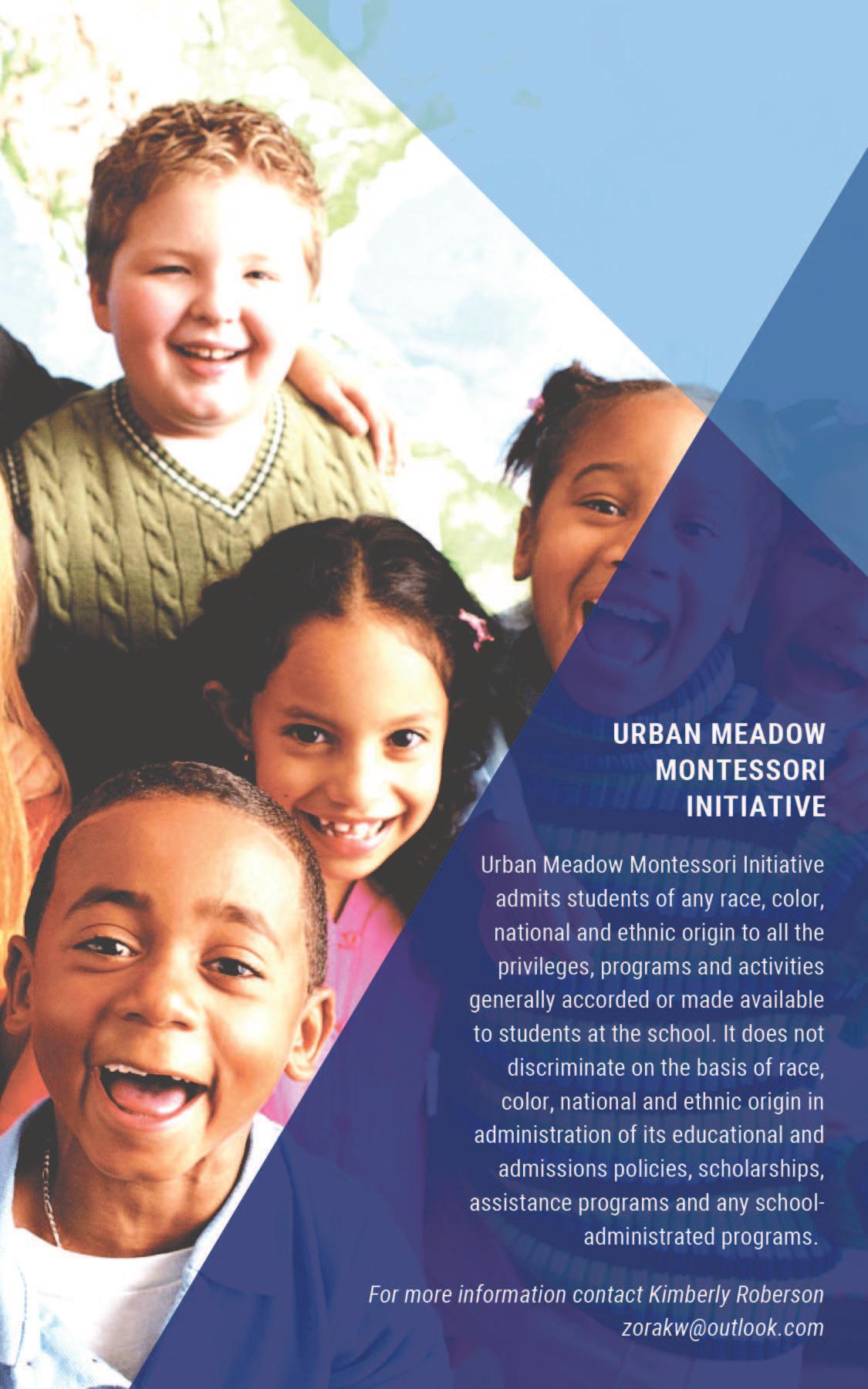 URBAN MEADOW
MONTESSORI
INITIATIVE

Urban Meadow Montessori Initiative admits students of any race, color, national and ethnic origin to all the privileges, programs and activities generally accorded or made available to students at the school. It does not discriminate on the basis of race, color, national and ethnic origin in administration of its educational and admissions policies, scholarships, assistance programs and any school-administrated programs.

For more information contact Kimberly Roberson
zorakw@outlook.com